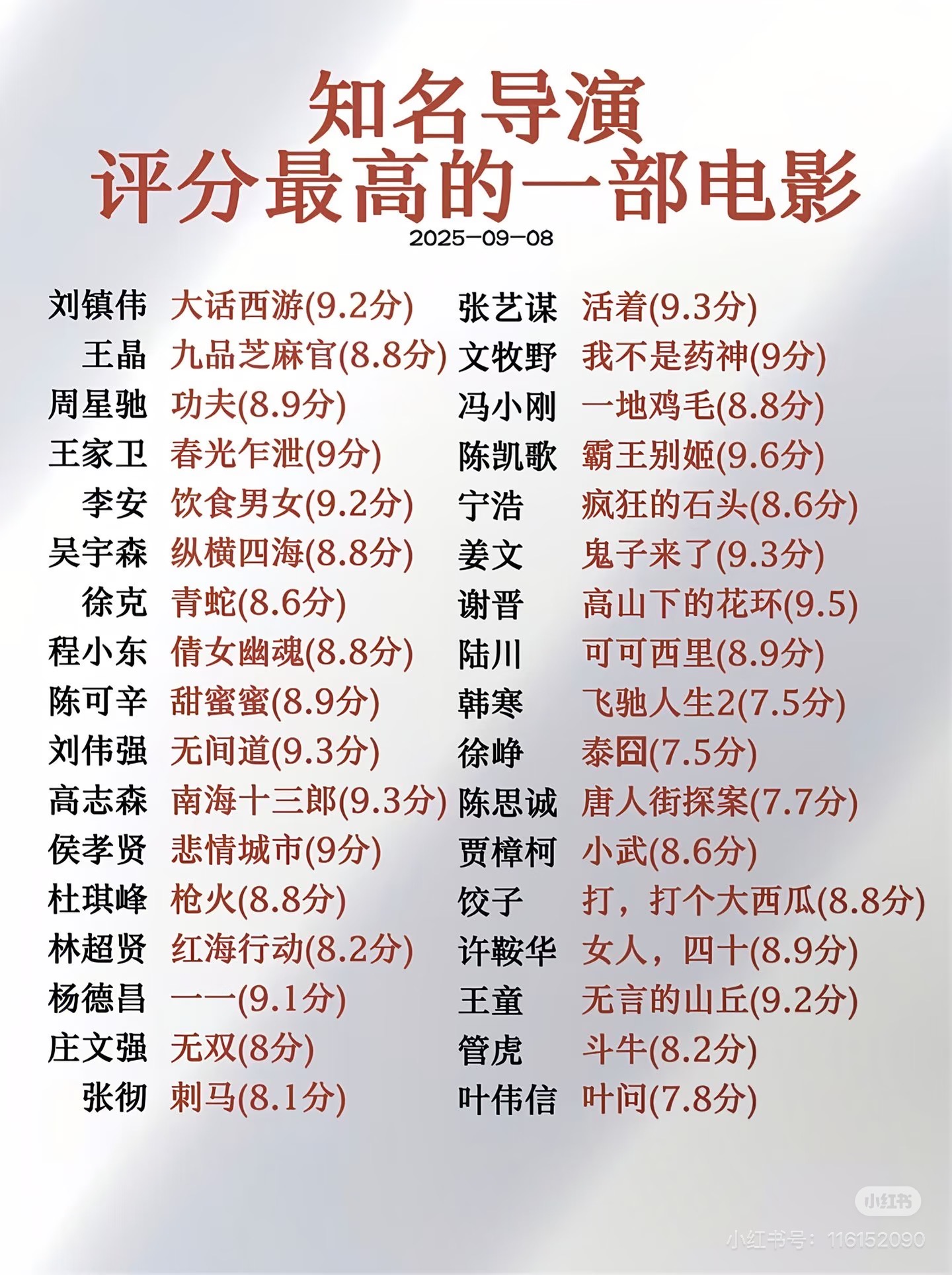 知名导演
评分最高的一部电影
2025-09-08

刘镇伟 大话西游(9.2分)
王晶 九品芝麻官(8.8分)
周星驰 功夫(8.9分)
王家卫 春光乍泄(9分)
李安 饮食男女(9.2分)
吴宇森 纵横四海(8.8分)
徐克 青蛇(8.6分)
程小东 倩女幽魂(8.8分)
陈可辛 甜蜜蜜(8.9分)
刘伟强 无间道(9.3分)
高志森 南海十三郎(9.3分)
侯孝贤 悲情城市(9分)
杜琪峰 枪火(8.8分)
林超贤 红海行动(8.2分)
杨德昌 一一(9.1分)
庄文强 无双(8分)
张彻 刺马(8.1分)

张艺谋 活着(9.3分)
文牧野 我不是药神(9分)
冯小刚 一地鸡毛(8.8分)
陈凯歌 霸王别姬(9.6分)
宁浩 疯狂的石头(8.6分)
姜文 鬼子来了(9.3分)
谢晋 高山下的花环(9.5)
陆川 可可西里(8.9分)
韩寒 飞驰人生2(7.5分)
徐峥 泰囧(7.5分)
陈思诚 唐人街探案(7.7分)
贾樟柯 小武(8.6分)
饺子 打，打个大西瓜(8.8分)
许鞍华 女人，四十(8.9分)
王童 无言的山丘(9.2分)
管虎 斗牛(8.2分)
叶伟信 叶问(7.8分)

小红书
小红书号：116152090